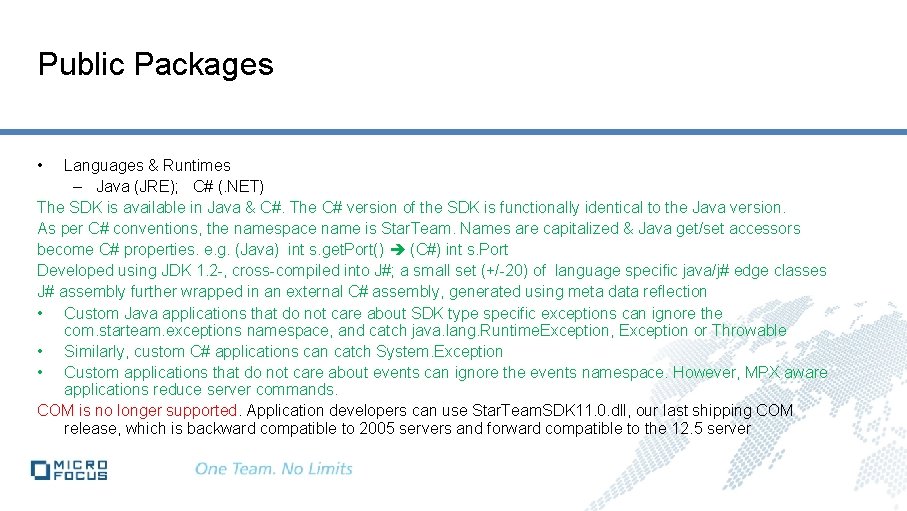 Public Packages

• Languages & Runtimes
- Java (JRE); C# (.NET)

The SDK is available in Java & C#. The C# version of the SDK is functionally identical to the Java version.

As per C# conventions, the namespace name is StarTeam. Names are capitalized & Java get/set accessors become C# properties. e.g. (Java) int s.getPort() ➔ (C#) int s.Port

Developed using JDK 1.2-, cross-compiled into J#; a small set (+/-20) of language specific java/j# edge classes

J# assembly further wrapped in an external C# assembly, generated using meta data reflection

• Custom Java applications that do not care about SDK type specific exceptions can ignore the com.starteam.exceptions namespace, and catch java.lang.RuntimeException, Exception or Throwable
• Similarly, custom C# applications can catch System.Exception
• Custom applications that do not care about events can ignore the events namespace. However, MPX aware applications reduce server commands.

COM is no longer supported. Application developers can use StarTeamSDK11.0.dll, our last shipping COM release, which is backward compatible to 2005 servers and forward compatible to the 12.5 server

MICRO FOCUS

One Team. No Limits